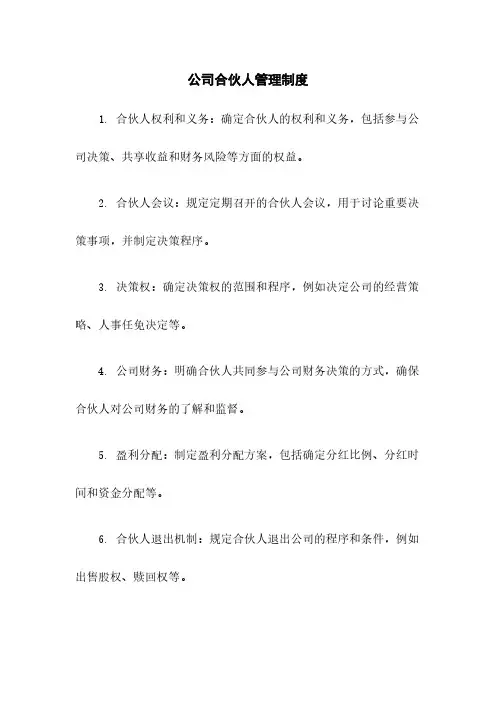 公司合伙人管理制度

1. 合伙人权利和义务：确定合伙人的权利和义务，包括参与公司决策、共享收益和财务风险等方面的权益。

2. 合伙人会议：规定定期召开的合伙人会议，用于讨论重要决策事项，并制定决策程序。

3. 决策权：确定决策权的范围和程序，例如决定公司的经营策略、人事任免决定等。

4. 公司财务：明确合伙人共同参与公司财务决策的方式，确保合伙人对公司财务的了解和监督。

5. 盈利分配：制定盈利分配方案，包括确定分红比例、分红时间和资金分配等。

6. 合伙人退出机制：规定合伙人退出公司的程序和条件，例如出售股权、赎回权等。